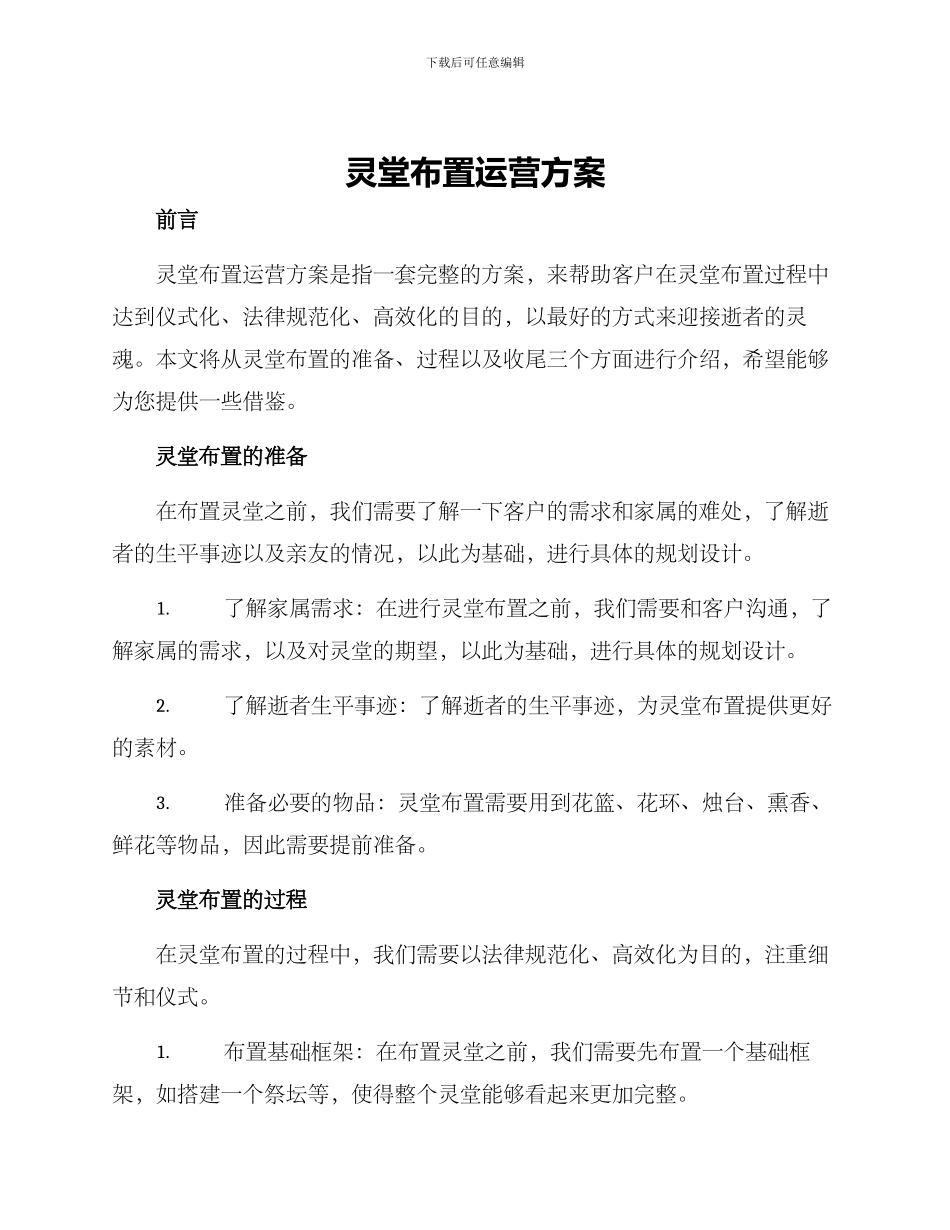 下载后可任意编辑

灵堂布置运营方案

前言

灵堂布置运营方案是指一套完整的方案，来帮助客户在灵堂布置过程中达到仪式化、法律规范化、高效化的目的，以最好的方式来迎接逝者的灵魂。本文将从灵堂布置的准备、过程以及收尾三个方面进行介绍，希望能够为您提供一些借鉴。

灵堂布置的准备

在布置灵堂之前，我们需要了解一下客户的需求和家属的难处，了解逝者的生平事迹以及亲友的情况，以此为基础，进行具体的规划设计。

1. 了解家属需求：在进行灵堂布置之前，我们需要和客户沟通，了解家属的需求，以及对灵堂的期望，以此为基础，进行具体的规划设计。

2. 了解逝者生平事迹：了解逝者的生平事迹，为灵堂布置提供更好的素材。

3. 准备必要的物品：灵堂布置需要用到花篮、花环、烛台、熏香、鲜花等物品，因此需要提前准备。

灵堂布置的过程

在灵堂布置的过程中，我们需要以法律规范化、高效化为目的，注重细节和仪式。

1. 布置基础框架：在布置灵堂之前，我们需要先布置一个基础框架，如搭建一个祭坛等，使得整个灵堂能够看起来更加完整。